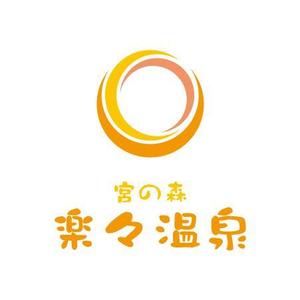 宮の森
楽々温泉